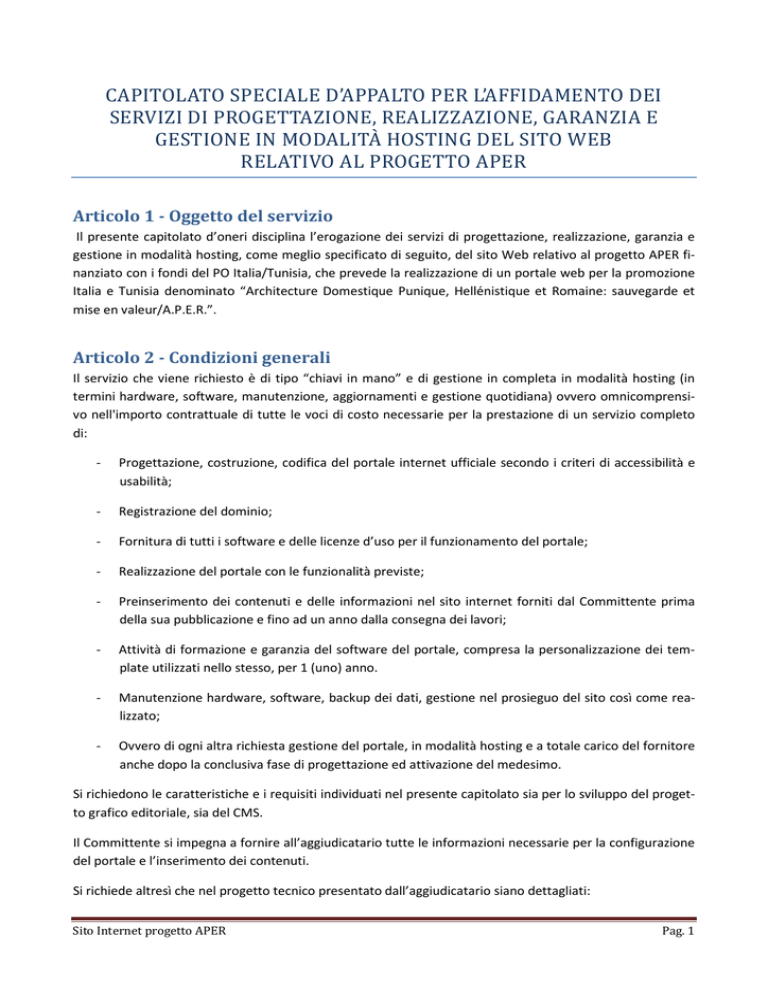 CAPITOLATO SPECIALE D'APPALTO PER L'AFFIDAMENTO DEI SERVIZI DI PROGETTAZIONE, REALIZZAZIONE, GARANZIA E GESTIONE IN MODALITÀ HOSTING DEL SITO WEB RELATIVO AL PROGETTO APER

Articolo 1 - Oggetto del servizio

Il presente capitolato d'oneri disciplina l'erogazione dei servizi di progettazione, realizzazione, garanzia e gestione in modalità hosting, come meglio specificato di seguito, del sito Web relativo al progetto APER finanziato con i fondi del PO Italia/Tunisia, che prevede la realizzazione di un portale web per la promozione Italia e Tunisia denominato "Architecture Domestique Punique, Hellénistique et Romaine: sauvegarde et mise en valeur/A.P.E.R.".

Articolo 2 - Condizioni generali

Il servizio che viene richiesto è di tipo "chiavi in mano" e di gestione in completa in modalità hosting (in termini hardware, software, manutenzione, aggiornamenti e gestione quotidiana) ovvero omnicomprensivo nell'importo contrattuale di tutte le voci di costo necessarie per la prestazione di un servizio completo di:

- Progettazione, costruzione, codifica del portale internet ufficiale secondo i criteri di accessibilità e usabilità;

- Registrazione del dominio;

- Fornitura di tutti i software e delle licenze d'uso per il funzionamento del portale;

- Realizzazione del portale con le funzionalità previste;

- Preinserimento dei contenuti e delle informazioni nel sito internet forniti dal Committente prima della sua pubblicazione e fino ad un anno dalla consegna dei lavori;

- Attività di formazione e garanzia del software del portale, compresa la personalizzazione dei template utilizzati nello stesso, per 1 (uno) anno.

- Manutenzione hardware, software, backup dei dati, gestione nel prosieguo del sito così come realizzato;

- Ovvero di ogni altra richiesta gestione del portale, in modalità hosting e a totale carico del fornitore anche dopo la conclusiva fase di progettazione ed attivazione del medesimo.

Si richiedono le caratteristiche e i requisiti individuati nel presente capitolato sia per lo sviluppo del progetto grafico editoriale, sia del CMS.

Il Committente si impegna a fornire all'aggiudicatario tutte le informazioni necessarie per la configurazione del portale e l'inserimento dei contenuti.

Si richiede altresì che nel progetto tecnico presentato dall'aggiudicatario siano dettagliati:

Sito Internet progetto APER
Pag. 1